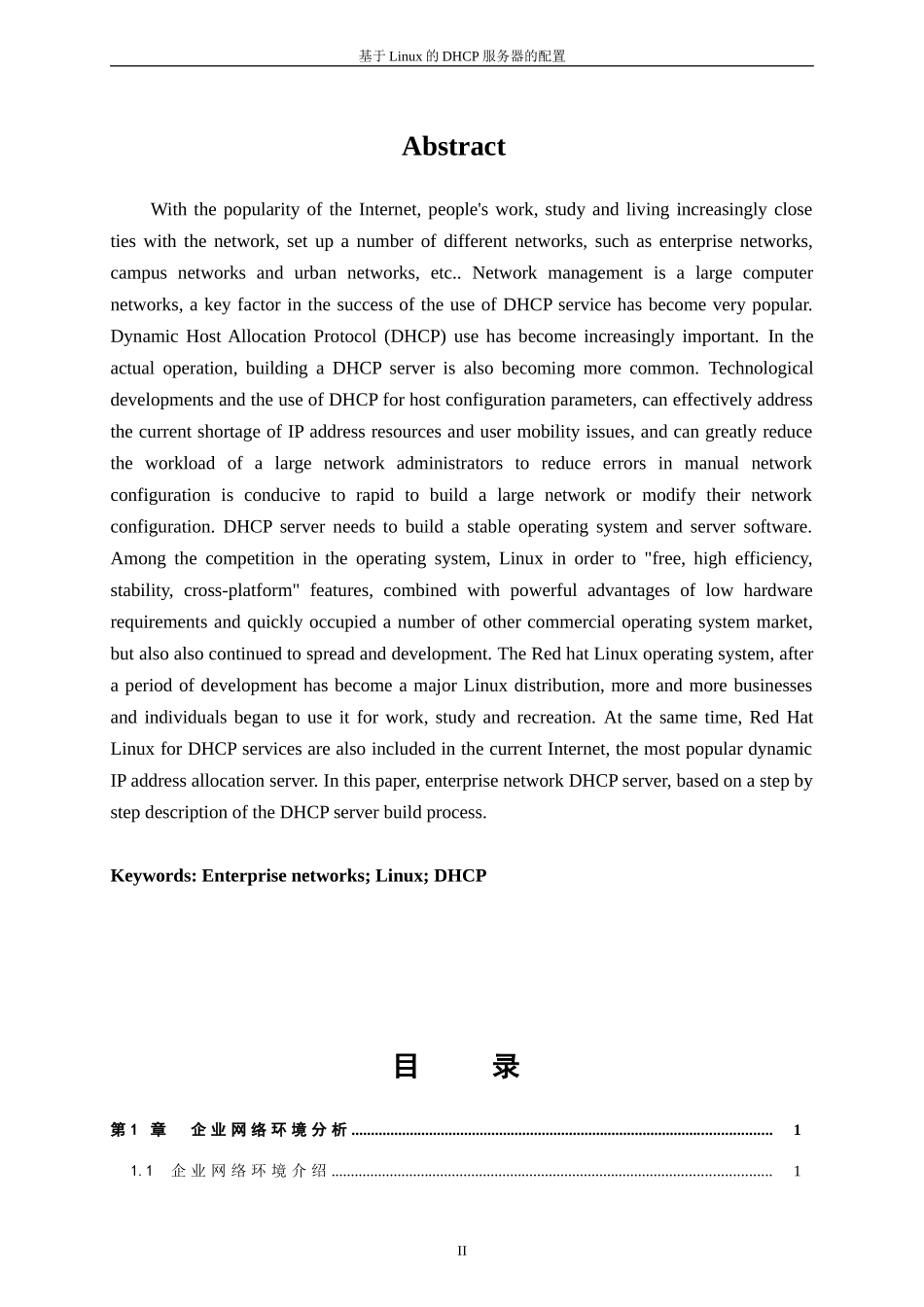 基于Linux的DHCP服务器的配置

Abstract

With the popularity of the Internet, people's work, study and living increasingly close ties with the network, set up a number of different networks, such as enterprise networks, campus networks and urban networks, etc.. Network management is a large computer networks, a key factor in the success of the use of DHCP service has become very popular. Dynamic Host Allocation Protocol (DHCP) use has become increasingly important. In the actual operation, building a DHCP server is also becoming more common. Technological developments and the use of DHCP for host configuration parameters, can effectively address the current shortage of IP address resources and user mobility issues, and can greatly reduce the workload of a large network administrators to reduce errors in manual network configuration is conducive to rapid to build a large network or modify their network configuration. DHCP server needs to build a stable operating system and server software. Among the competition in the operating system, Linux in order to "free, high efficiency, stability, cross-platform" features, combined with powerful advantages of low hardware requirements and quickly occupied a number of other commercial operating system market, but also also continued to spread and development. The Red hat Linux operating system, after a period of development has become a major Linux distribution, more and more businesses and individuals began to use it for work, study and recreation. At the same time, Red Hat Linux for DHCP services are also included in the current Internet, the most popular dynamic IP address allocation server. In this paper, enterprise network DHCP server, based on a step by step description of the DHCP server build process.

Keywords: Enterprise networks; Linux; DHCP

目 录

第1章 企业网络环境分析 1
1.1 企业网络环境介绍 1

II